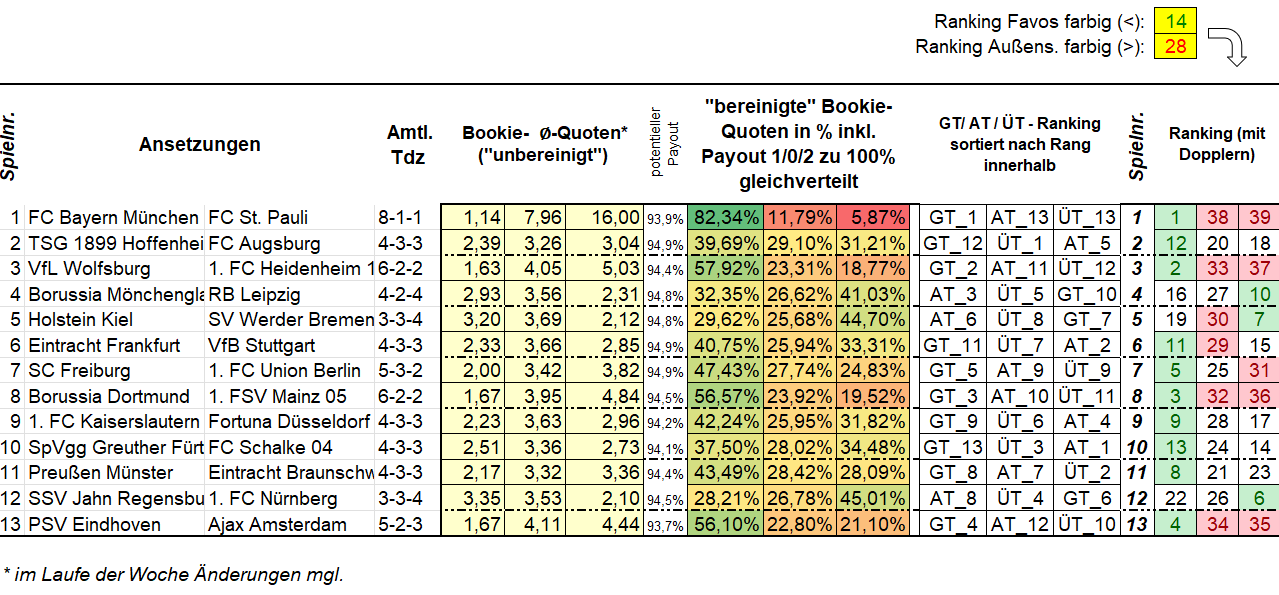 Ranking Favos farbig (<): 14
Ranking Außens. farbig (>): 28

| Spielnr. | Ansetzungen | | Amtl. Tdz | Bookie- Ø-Quoten* ("unbereinigt") | | | potentieller Payout | "bereinigte" Bookie-Quoten in % inkl. Payout 1/0/2 zu 100% gleichverteilt | | | GT/ AT / ÜT - Ranking sortiert nach Rang innerhalb | | | Spielnr. | Ranking (mit Dopplern) | | |
|---|---|---|---|---|---|---|---|---|---|---|---|---|---|---|---|---|---|
| 1 | FC Bayern München | FC St. Pauli | 8-1-1 | 1,14 | 7,96 | 16,00 | 93,9% | 82,34% | 11,79% | 5,87% | GT_1 | AT_13 | ÜT_13 | 1 | 1 | 38 | 39 |
| 2 | TSG 1899 Hoffenhei | FC Augsburg | 4-3-3 | 2,39 | 3,26 | 3,04 | 94,9% | 39,69% | 29,10% | 31,21% | GT_12 | ÜT_1 | AT_5 | 2 | 12 | 20 | 18 |
| 3 | VfL Wolfsburg | 1. FC Heidenheim 1 | 6-2-2 | 1,63 | 4,05 | 5,03 | 94,4% | 57,92% | 23,31% | 18,77% | GT_2 | AT_11 | ÜT_12 | 3 | 2 | 33 | 37 |
| 4 | Borussia Mönchengla | RB Leipzig | 4-2-4 | 2,93 | 3,56 | 2,31 | 94,8% | 32,35% | 26,62% | 41,03% | AT_3 | ÜT_5 | GT_10 | 4 | 16 | 27 | 10 |
| 5 | Holstein Kiel | SV Werder Bremen | 3-3-4 | 3,20 | 3,69 | 2,12 | 94,8% | 29,62% | 25,68% | 44,70% | AT_6 | ÜT_8 | GT_7 | 5 | 19 | 30 | 7 |
| 6 | Eintracht Frankfurt | VfB Stuttgart | 4-3-3 | 2,33 | 3,66 | 2,85 | 94,9% | 40,75% | 25,94% | 33,31% | GT_11 | ÜT_7 | AT_2 | 6 | 11 | 29 | 15 |
| 7 | SC Freiburg | 1. FC Union Berlin | 5-3-2 | 2,00 | 3,42 | 3,82 | 94,9% | 47,43% | 27,74% | 24,83% | GT_5 | AT_9 | ÜT_9 | 7 | 5 | 25 | 31 |
| 8 | Borussia Dortmund | 1. FSV Mainz 05 | 6-2-2 | 1,67 | 3,95 | 4,84 | 94,5% | 56,57% | 23,92% | 19,52% | GT_3 | AT_10 | ÜT_11 | 8 | 3 | 32 | 36 |
| 9 | 1. FC Kaiserslautern | Fortuna Düsseldorf | 4-3-3 | 2,23 | 3,63 | 2,96 | 94,2% | 42,24% | 25,95% | 31,82% | GT_9 | ÜT_6 | AT_4 | 9 | 9 | 28 | 17 |
| 10 | SpVgg Greuther Fürt | FC Schalke 04 | 4-3-3 | 2,51 | 3,36 | 2,73 | 94,1% | 37,50% | 28,02% | 34,48% | GT_13 | ÜT_3 | AT_1 | 10 | 13 | 24 | 14 |
| 11 | Preußen Münster | Eintracht Braunschw | 4-3-3 | 2,17 | 3,32 | 3,36 | 94,4% | 43,49% | 28,42% | 28,09% | GT_8 | AT_7 | ÜT_2 | 11 | 8 | 21 | 23 |
| 12 | SSV Jahn Regensbu | 1. FC Nürnberg | 3-3-4 | 3,35 | 3,53 | 2,10 | 94,5% | 28,21% | 26,78% | 45,01% | AT_8 | ÜT_4 | GT_6 | 12 | 22 | 26 | 6 |
| 13 | PSV Eindhoven | Ajax Amsterdam | 5-2-3 | 1,67 | 4,11 | 4,44 | 93,7% | 56,10% | 22,80% | 21,10% | GT_4 | AT_12 | ÜT_10 | 13 | 4 | 34 | 35 |

* im Laufe der Woche Änderungen mgl.